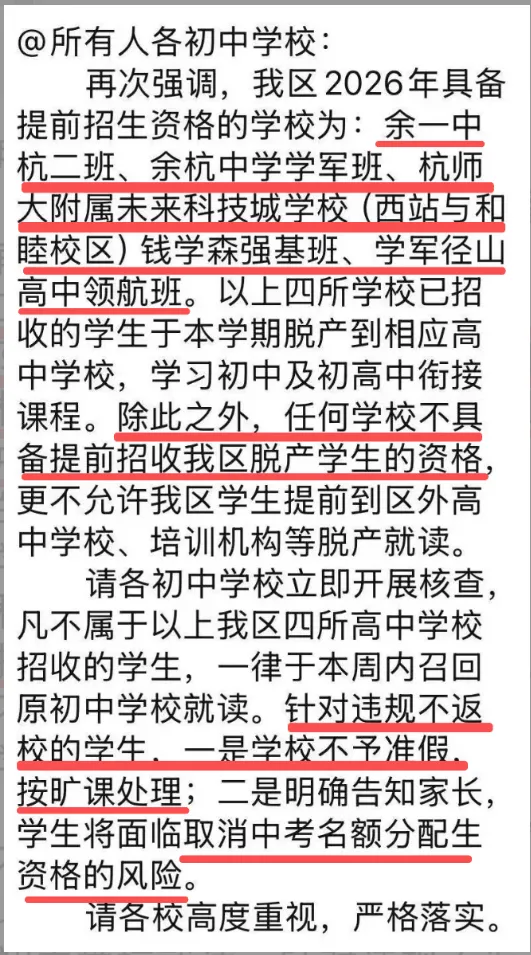 @所有人各初中学校：

再次强调，我区2026年具备提前招生资格的学校为：余一中杭二班、余杭中学学军班、杭师大附属未来科技城学校（西站与和睦校区）钱学森强基班、学军径山高中领航班。以上四所学校已招收的学生于本学期脱产到相应高中学校，学习初中及初高中衔接课程。除此之外，任何学校不具备提前招收我区脱产学生的资格，更不允许我区学生提前到区外高中学校、培训机构等脱产就读。

请各初中学校立即开展核查，凡不属于以上我区四所高中学校招收的学生，一律于本周内召回原初中学校就读。针对违规不返校的学生，一是学校不予准假，按旷课处理；二是明确告知家长，学生将面临取消中考名额分配生资格的风险。

请各校高度重视，严格落实。